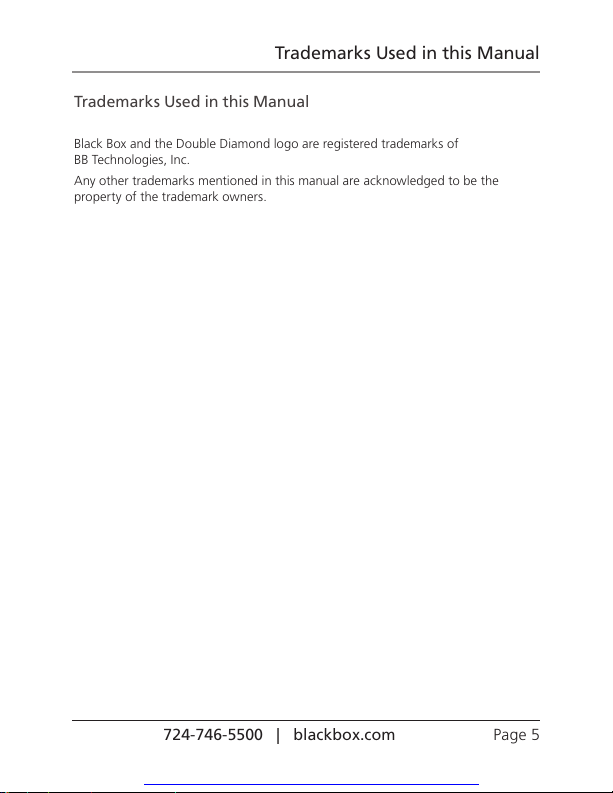 Trademarks Used in this Manual

Trademarks Used in this Manual

Black Box and the Double Diamond logo are registered trademarks of BB Technologies, Inc.

Any other trademarks mentioned in this manual are acknowledged to be the property of the trademark owners.

724-746-5500 | blackbox.com

Page 5